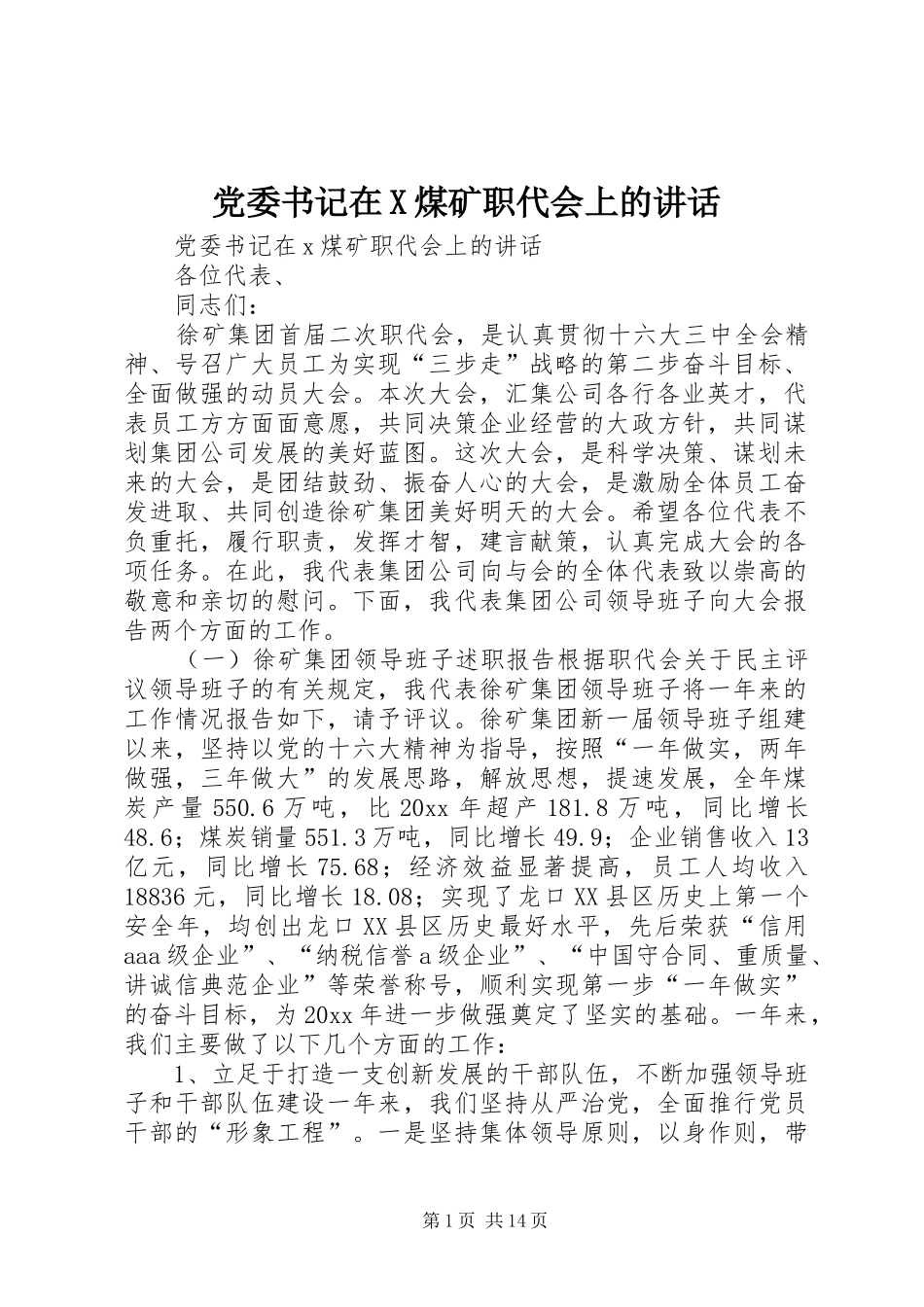 党委书记在X煤矿职代会上的讲话

党委书记在x煤矿职代会上的讲话

各位代表、

同志们：

徐矿集团首届二次职代会，是认真贯彻十六大三中全会精神、号召广大员工为实现“三步走”战略的第二步奋斗目标、全面做强的动员大会。本次大会，汇集公司各行各业英才，代表员工方方面面意愿，共同决策企业经营的大政方针，共同谋划集团公司发展的美好蓝图。这次大会，是科学决策、谋划未来的大会，是团结鼓劲、振奋人心的大会，是激励全体员工奋发进取、共同创造徐矿集团美好明天的大会。希望各位代表不负重托，履行职责，发挥才智，建言献策，认真完成大会的各项任务。在此，我代表集团公司向与会的全体代表致以崇高的敬意和亲切的慰问。下面，我代表集团公司领导班子向大会报告两个方面的工作。

（一）徐矿集团领导班子述职报告根据职代会关于民主评议领导班子的有关规定，我代表徐矿集团领导班子将一年来的工作情况报告如下，请予评议。徐矿集团新一届领导班子组建以来，坚持以党的十六大精神为指导，按照“一年做实，两年做强，三年做大”的发展思路，解放思想，提速发展，全年煤炭产量550.6万吨，比20xx年超产181.8万吨，同比增长48.6；煤炭销量551.3万吨，同比增长49.9；企业销售收入13亿元，同比增长75.68；经济效益显著提高，员工人均收入18836元，同比增长18.08；实现了龙口XX县区历史上第一个安全年，均创出龙口XX县区历史最好水平，先后荣获“信用aaa级企业”、“纳税信誉a级企业”、“中国守合同、重质量、讲诚信典范企业”等荣誉称号，顺利实现第一步“一年做实”的奋斗目标，为20xx年进一步做强奠定了坚实的基础。一年来，我们主要做了以下几个方面的工作：

1、立足于打造一支创新发展的干部队伍，不断加强领导班子和干部队伍建设一年来，我们坚持从严治党，全面推行党员干部的“形象工程”。一是坚持集体领导原则，以身作则，带

第1页 共14页